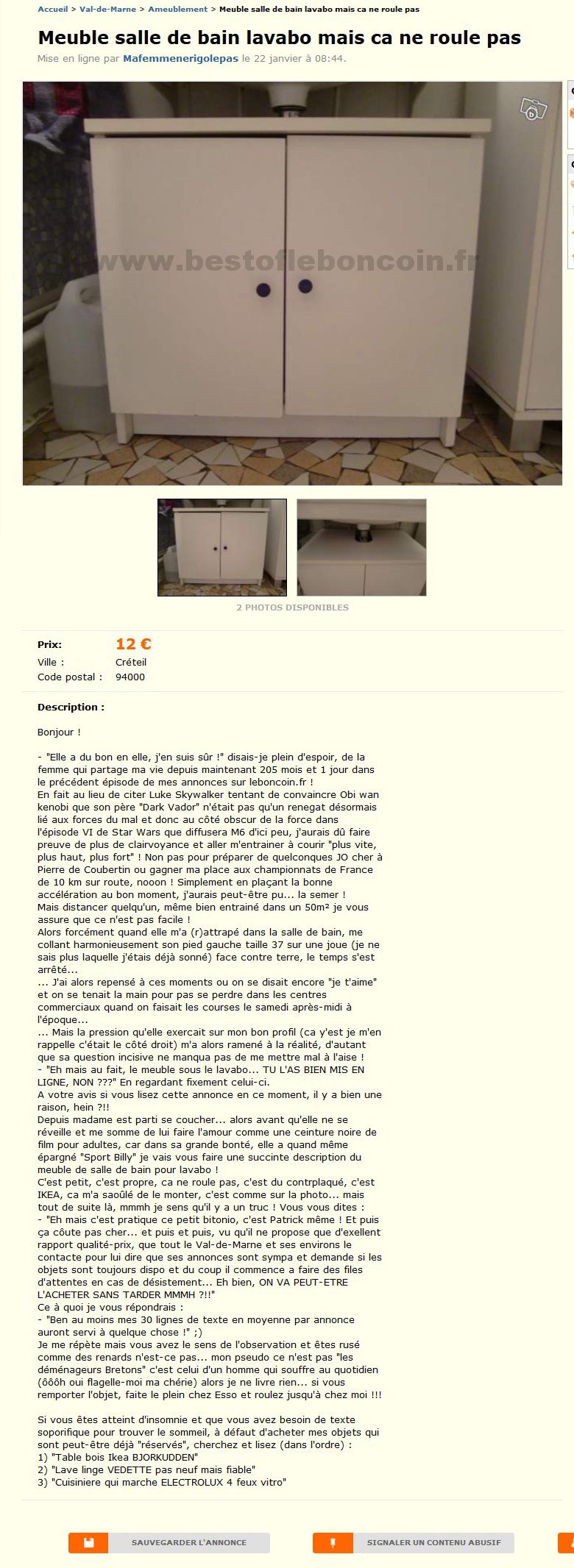 Accueil > Val-de-Marne > Ameublement > Meuble salle de bain lavabo mais ca ne roule pas

Meuble salle de bain lavabo mais ca ne roule pas

Mise en ligne par Mafemmenerigolepas le 22 janvier à 08:44.

www.bestofleboncoin.fr

2 PHOTOS DISPONIBLES

Prix: 12 €
Ville : Créteil
Code postal : 94000

Description :

Bonjour !

- "Elle a du bon en elle, j'en suis sûr !" disais-je plein d'espoir, de la femme qui partage ma vie depuis maintenant 205 mois et 1 jour dans le précédent épisode de mes annonces sur leboncoin.fr !
En fait au lieu de citer Luke Skywalker tentant de convaincre Obi wan kenobi que son père "Dark Vador" n'était pas qu'un renegat désormais lié aux forces du mal et donc au côté obscur de la force dans l'épisode VI de Star Wars que diffusera M6 d'ici peu, j'aurais dû faire preuve de plus de clairvoyance et aller m'entrainer à courir "plus vite, plus haut, plus fort" ! Non pas pour préparer de quelconques JO cher à Pierre de Coubertin ou gagner ma place aux championnats de France de 10 km sur route, nooon ! Simplement en plaçant la bonne accélération au bon moment, j'aurais peut-être pu... la semer !
Mais distancer quelqu'un, même bien entrainé dans un 50m² je vous assure que ce n'est pas facile !
Alors forcément quand elle m'a (r)attrapé dans la salle de bain, me collant harmonieusement son pied gauche taille 37 sur une joue (je ne sais plus laquelle j'étais déjà sonné) face contre terre, le temps s'est arrêté...
... J'ai alors repensé à ces moments ou on se disait encore "je t'aime" et on se tenait la main pour pas se perdre dans les centres commerciaux quand on faisait les courses le samedi après-midi à l'époque...
... Mais la pression qu'elle exercait sur mon bon profil (ca y'est je m'en rappelle c'était le côté droit) m'a alors ramené à la réalité, d'autant que sa question incisive ne manqua pas de me mettre mal à l'aise !
- "Eh mais au fait, le meuble sous le lavabo... TU L'AS BIEN MIS EN LIGNE, NON ???" En regardant fixement celui-ci.
A votre avis si vous lisez cette annonce en ce moment, il y a bien une raison, hein ?!!
Depuis madame est parti se coucher... alors avant qu'elle ne se réveille et me somme de lui faire l'amour comme une ceinture noire de film pour adultes, car dans sa grande bonté, elle a quand même épargné "Sport Billy" je vais vous faire une succinte description du meuble de salle de bain pour lavabo !
C'est petit, c'est propre, ca ne roule pas, c'est du contrplaqué, c'est IKEA, ca m'a saoûlé de le monter, c'est comme sur la photo... mais tout de suite là, mmmh je sens qu'il y a un truc ! Vous vous dites :
- "Eh mais c'est pratique ce petit bitonio, c'est Patrick même ! Et puis ça côute pas cher... et puis et puis, vu qu'il ne propose que d'exellent rapport qualité-prix, que tout le Val-de-Marne et ses environs le contacte pour lui dire que ses annonces sont sympa et demande si les objets sont toujours dispo et du coup il commence a faire des files d'attentes en cas de désistement... Eh bien, ON VA PEUT-ETRE L'ACHETER SANS TARDER MMMH ?!!"
Ce à quoi je vous répondrais :
- "Ben au moins mes 30 lignes de texte en moyenne par annonce auront servi à quelque chose !" ;)
Je me répète mais vous avez le sens de l'observation et êtes rusé comme des renards n'est-ce pas... mon pseudo ce n'est pas "les déménageurs Bretons" c'est celui d'un homme qui souffre au quotidien (ôôôh oui flagelle-moi ma chérie) alors je ne livre rien... si vous remporter l'objet, faite le plein chez Esso et roulez jusqu'à chez moi !!!

Si vous êtes atteint d'insomnie et que vous avez besoin de texte soporifique pour trouver le sommeil, à défaut d'acheter mes objets qui sont peut-être déjà "réservés", cherchez et lisez (dans l'ordre) :
1) "Table bois Ikea BJORKUDDEN"
2) "Lave linge VEDETTE pas neuf mais fiable"
3) "Cuisiniere qui marche ELECTROLUX 4 feux vitro"

SAUVEGARDER L'ANNONCE
SIGNALER UN CONTENU ABUSIF